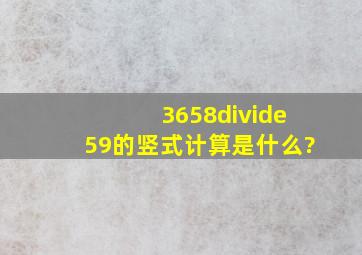 3658divide 59的竖式计算是什么?